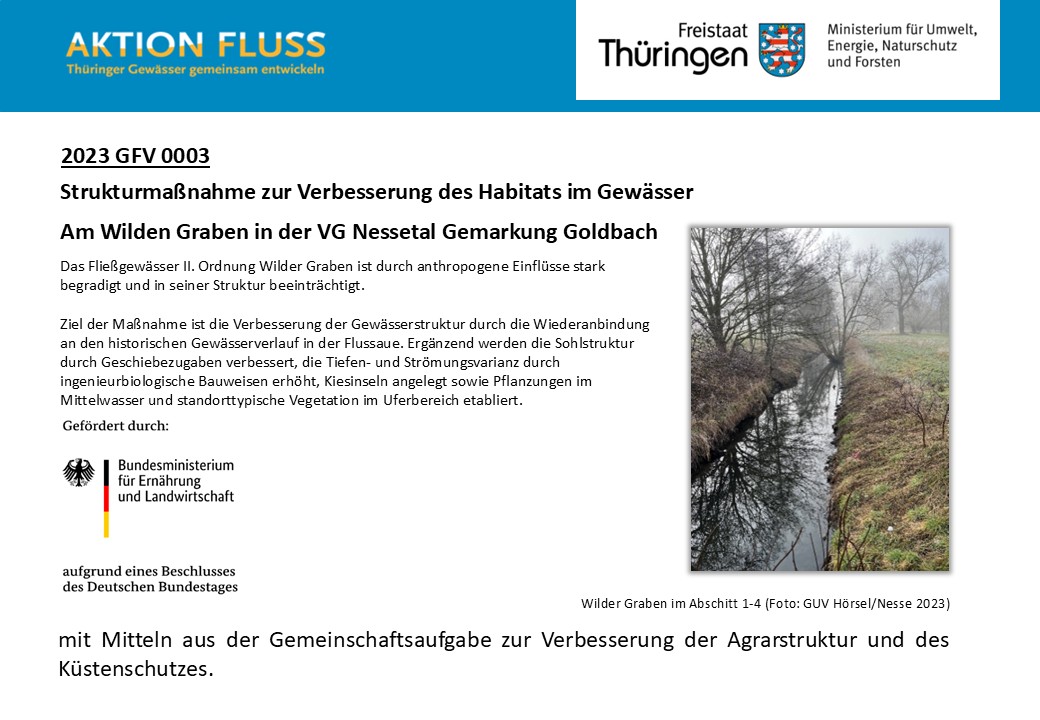 AKTION FLUSS
Thüringer Gewässer gemeinsam entwickeln

Freistaat Thüringen

Ministerium für Umwelt, Energie, Naturschutz und Forsten

2023 GFV 0003

Strukturmaßnahme zur Verbesserung des Habitats im Gewässer

Am Wilden Graben in der VG Nessetal Gemarkung Goldbach

Das Fließgewässer II. Ordnung Wilder Graben ist durch anthropogene Einflüsse stark begradigt und in seiner Struktur beeinträchtigt.

Ziel der Maßnahme ist die Verbesserung der Gewässerstruktur durch die Wiederanbindung an den historischen Gewässerverlauf in der Flussaue. Ergänzend werden die Sohlstruktur durch Geschiebezugaben verbessert, die Tiefen- und Strömungsvarianz durch ingenieurbiologische Bauweisen erhöht, Kiesinseln angelegt sowie Pflanzungen im Mittelwasser und standorttypische Vegetation im Uferbereich etabliert.

Gefördert durch:

Bundesministerium für Ernährung und Landwirtschaft

aufgrund eines Beschlusses des Deutschen Bundestages

Wilder Graben im Abschitt 1-4 (Foto: GUV Hörsel/Nesse 2023)

mit Mitteln aus der Gemeinschaftsaufgabe zur Verbesserung der Agrarstruktur und des Küstenschutzes.